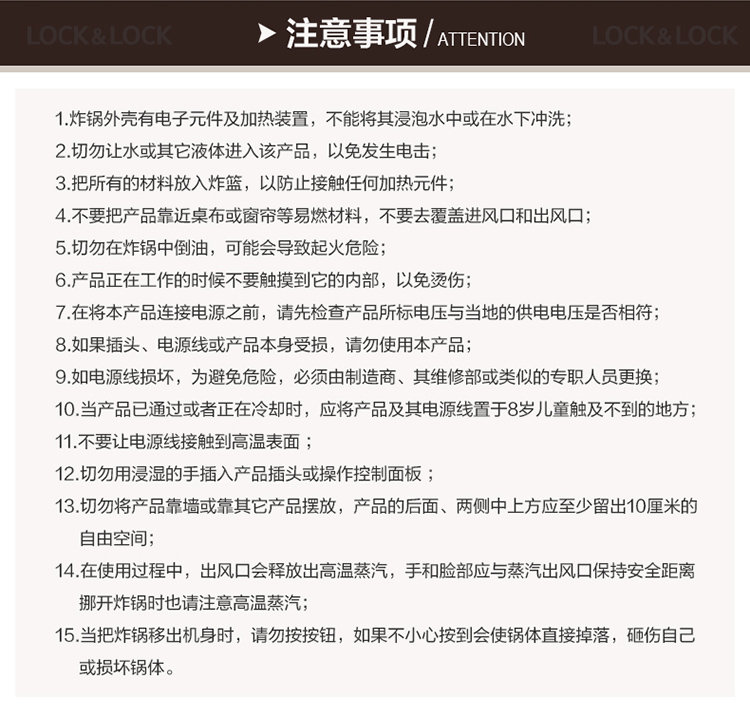 LOCK&LOCK

注意事项 / ATTENTION

LOCK&LOCK

1.炸锅外壳有电子元件及加热装置，不能将其浸泡水中或在水下冲洗；

2.切勿让水或其它液体进入该产品，以免发生电击；

3.把所有的材料放入炸篮，以防止接触任何加热元件；

4.不要把产品靠近桌布或窗帘等易燃材料，不要去覆盖进风口和出风口；

5.切勿在炸锅中倒油，可能会导致起火危险；

6.产品正在工作的时候不要触摸到它的内部，以免烫伤；

7.在将本产品连接电源之前，请先检查产品所标电压与当地的供电电压是否相符；

8.如果插头、电源线或产品本身受损，请勿使用本产品；

9.如电源线损坏，为避免危险，必须由制造商、其维修部或类似的专职人员更换；

10.当产品已通过或者正在冷却时，应将产品及其电源线置于8岁儿童触及不到的地方；

11.不要让电源线接触到高温表面；

12.切勿用浸湿的手插入产品插头或操作控制面板；

13.切勿将产品靠墙或靠其它产品摆放，产品的后面、两侧中上方应至少留出10厘米的自由空间；

14.在使用过程中，出风口会释放出高温蒸汽，手和脸部应与蒸汽出风口保持安全距离挪开炸锅时也请注意高温蒸汽；

15.当把炸锅移出机身时，请勿按按钮，如果不小心按到会使锅体直接掉落，砸伤自己或损坏锅体。